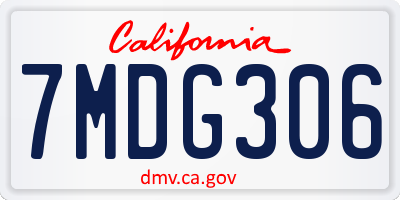 California

7MDG306

dmv.ca.gov